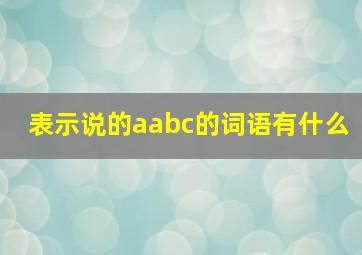 表示说的aabc的词语有什么